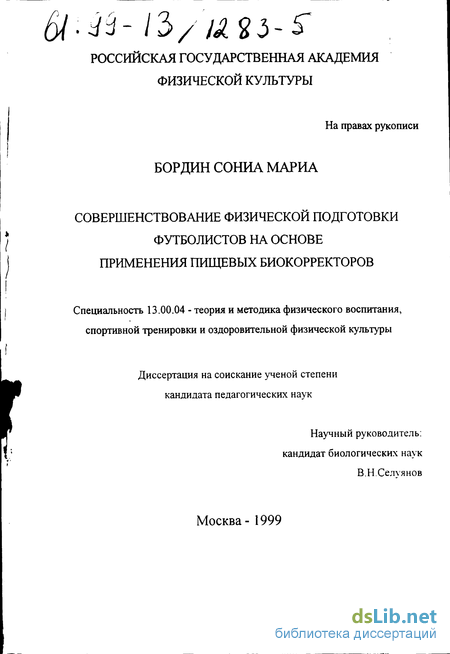 61:99-13/1283-5

РОССИЙСКАЯ ГОСУДАРСТВЕННАЯ АКАДЕМИЯ ФИЗИЧЕСКОЙ КУЛЬТУРЫ

На правах рукописи

БОРДИН СОНИА МАРИА

СОВЕРШЕНСТВОВАНИЕ ФИЗИЧЕСКОЙ ПОДГОТОВКИ ФУТБОЛИСТОВ НА ОСНОВЕ ПРИМЕНЕНИЯ ПИЩЕВЫХ БИОКОРРЕКТОРОВ

Специальность 13.00.04 - теория и методика физического воспитания, спортивной тренировки и оздоровительной физической культуры

Диссертация на соискание ученой степени кандидата педагогических наук

Научный руководитель:
кандидат биологических наук
В.Н.Селуянов

Москва - 1999

dsLib.net
библиотека диссертаций